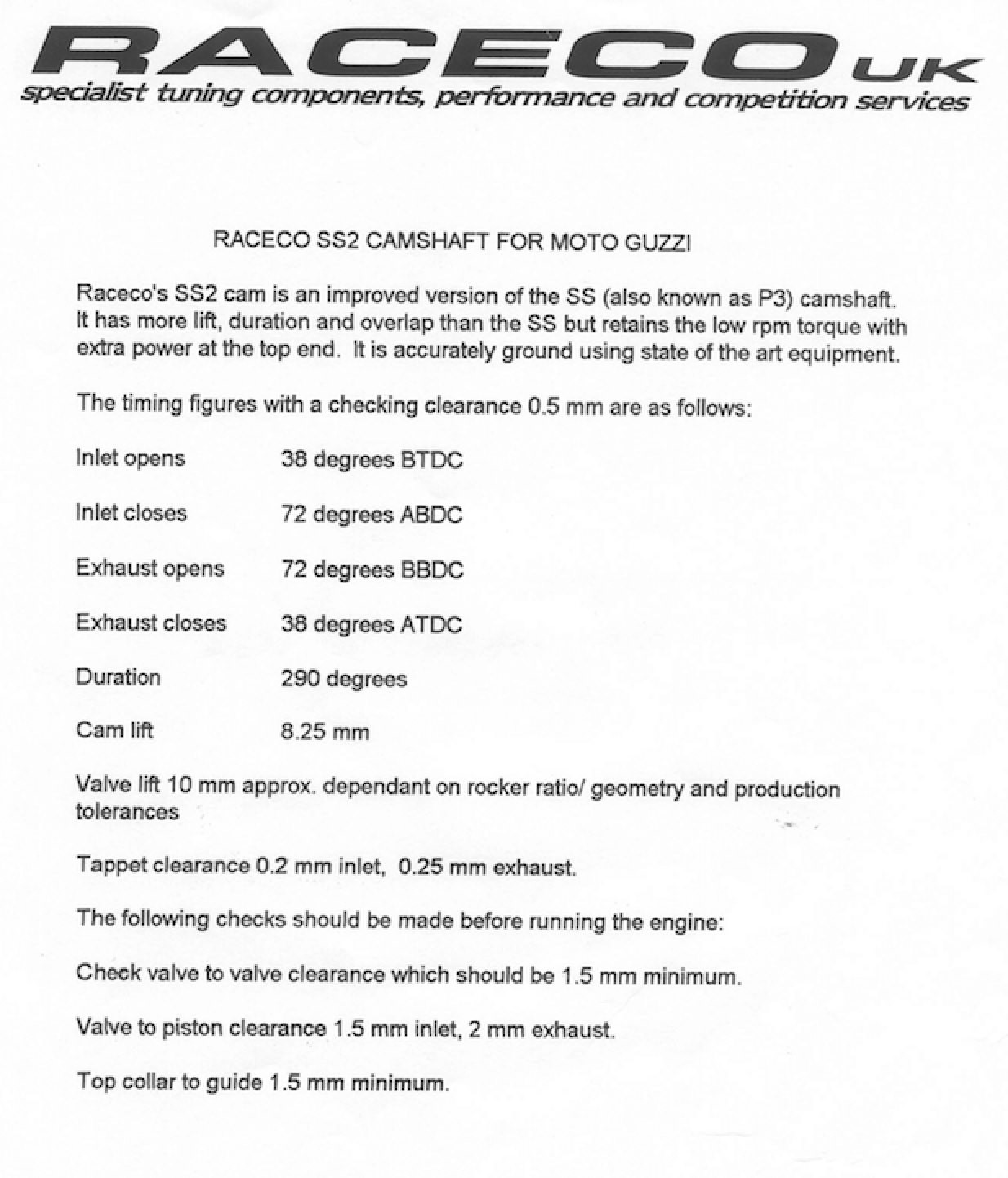 RACECO UK
specialist tuning components, performance and competition services

RACECO SS2 CAMSHAFT FOR MOTO GUZZI

Raceco's SS2 cam is an improved version of the SS (also known as P3) camshaft. It has more lift, duration and overlap than the SS but retains the low rpm torque with extra power at the top end. It is accurately ground using state of the art equipment.

The timing figures with a checking clearance 0.5 mm are as follows:

Inlet opens 38 degrees BTDC

Inlet closes 72 degrees ABDC

Exhaust opens 72 degrees BBDC

Exhaust closes 38 degrees ATDC

Duration 290 degrees

Cam lift 8.25 mm

Valve lift 10 mm approx. dependant on rocker ratio/ geometry and production tolerances

Tappet clearance 0.2 mm inlet, 0.25 mm exhaust.

The following checks should be made before running the engine:

Check valve to valve clearance which should be 1.5 mm minimum.

Valve to piston clearance 1.5 mm inlet, 2 mm exhaust.

Top collar to guide 1.5 mm minimum.